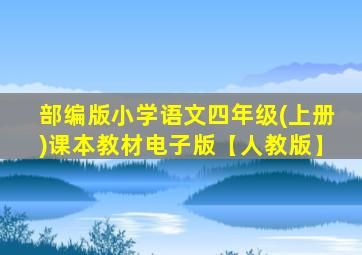 部编版小学语文四年级(上册)课本教材电子版【人教版】